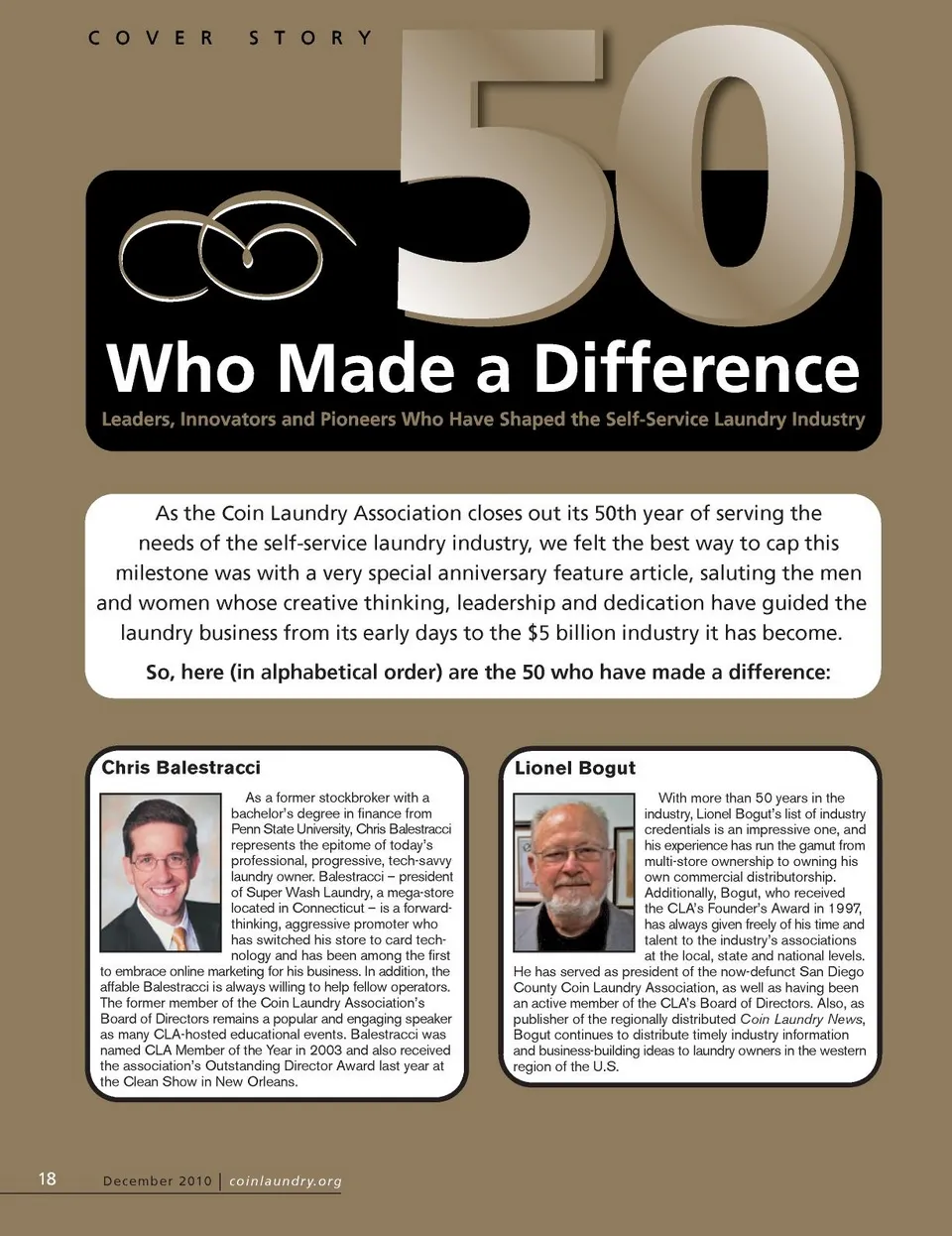 COVER STORY

50

Who Made a Difference

Leaders, Innovators and Pioneers Who Have Shaped the Self-Service Laundry Industry

As the Coin Laundry Association closes out its 50th year of serving the needs of the self-service laundry industry, we felt the best way to cap this milestone was with a very special anniversary feature article, saluting the men and women whose creative thinking, leadership and dedication have guided the laundry business from its early days to the $5 billion industry it has become.

So, here (in alphabetical order) are the 50 who have made a difference:

Chris Balestracci

As a former stockbroker with a bachelor's degree in finance from Penn State University, Chris Balestracci represents the epitome of today's professional, progressive, tech-savvy laundry owner. Balestracci – president of Super Wash Laundry, a mega-store located in Connecticut – is a forward-thinking, aggressive promoter who has switched his store to card technology and has been among the first to embrace online marketing for his business. In addition, the affable Balestracci is always willing to help fellow operators. The former member of the Coin Laundry Association's Board of Directors remains a popular and engaging speaker as many CLA-hosted educational events. Balestracci was named CLA Member of the Year in 2003 and also received the association's Outstanding Director Award last year at the Clean Show in New Orleans.

Lionel Bogut

With more than 50 years in the industry, Lionel Bogut's list of industry credentials is an impressive one, and his experience has run the gamut from multi-store ownership to owning his own commercial distributorship. Additionally, Bogut, who received the CLA's Founder's Award in 1997, has always given freely of his time and talent to the industry's associations at the local, state and national levels. He has served as president of the now-defunct San Diego County Coin Laundry Association, as well as having been an active member of the CLA's Board of Directors. Also, as publisher of the regionally distributed Coin Laundry News, Bogut continues to distribute timely industry information and business-building ideas to laundry owners in the western region of the U.S.

18 December 2010 | coinlaundry.org